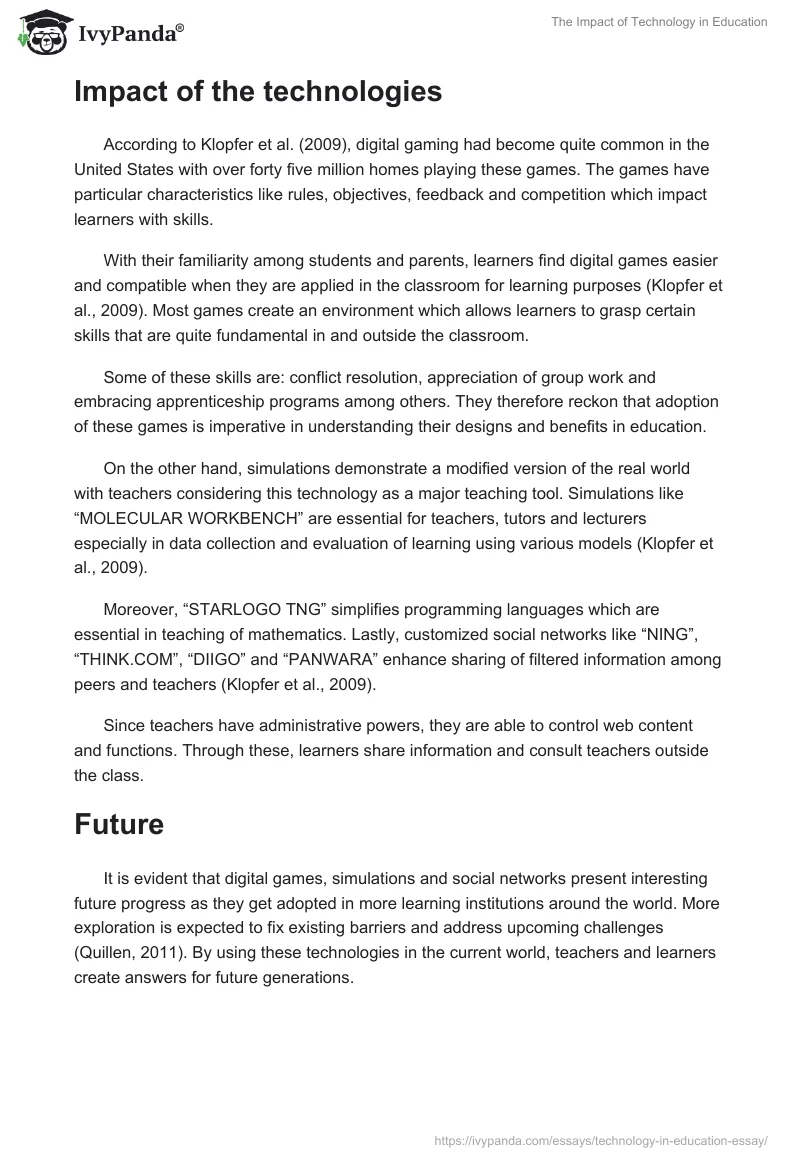 IvyPanda®

The Impact of Technology in Education

Impact of the technologies

According to Klopfer et al. (2009), digital gaming had become quite common in the United States with over forty five million homes playing these games. The games have particular characteristics like rules, objectives, feedback and competition which impact learners with skills.

With their familiarity among students and parents, learners find digital games easier and compatible when they are applied in the classroom for learning purposes (Klopfer et al., 2009). Most games create an environment which allows learners to grasp certain skills that are quite fundamental in and outside the classroom.

Some of these skills are: conflict resolution, appreciation of group work and embracing apprenticeship programs among others. They therefore reckon that adoption of these games is imperative in understanding their designs and benefits in education.

On the other hand, simulations demonstrate a modified version of the real world with teachers considering this technology as a major teaching tool. Simulations like “MOLECULAR WORKBENCH” are essential for teachers, tutors and lecturers especially in data collection and evaluation of learning using various models (Klopfer et al., 2009).

Moreover, “STARLOGO TNG” simplifies programming languages which are essential in teaching of mathematics. Lastly, customized social networks like “NING”, “THINK.COM”, “DIIGO” and “PANWARA” enhance sharing of filtered information among peers and teachers (Klopfer et al., 2009).

Since teachers have administrative powers, they are able to control web content and functions. Through these, learners share information and consult teachers outside the class.

Future

It is evident that digital games, simulations and social networks present interesting future progress as they get adopted in more learning institutions around the world. More exploration is expected to fix existing barriers and address upcoming challenges (Quillen, 2011). By using these technologies in the current world, teachers and learners create answers for future generations.

https://ivypanda.com/essays/technology-in-education-essay/